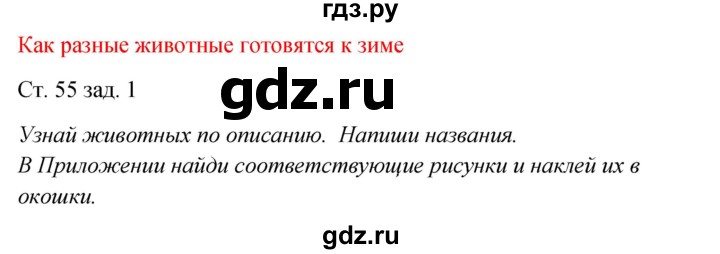 гдз.ру

Как разные животные готовятся к зиме

Ст. 55 зад. 1

gdz.ru

Узнай животных по описанию. Напиши названия.
В Приложении найди соответствующие рисунки и наклей их в окошки.

gdz.ru